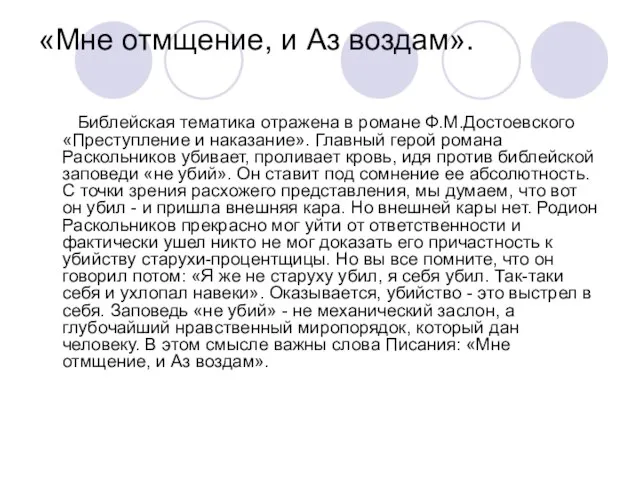 «Мне отмщение, и Аз воздам».

Библейская тематика отражена в романе Ф.М.Достоевского «Преступление и наказание». Главный герой романа Раскольников убивает, проливает кровь, идя против библейской заповеди «не убий». Он ставит под сомнение ее абсолютность. С точки зрения расхожего представления, мы думаем, что вот он убил - и пришла внешняя кара. Но внешней кары нет. Родион Раскольников прекрасно мог уйти от ответственности и фактически ушел никто не мог доказать его причастность к убийству старухи-процентщицы. Но вы все помните, что он говорил потом: «Я же не старуху убил, я себя убил. Так-таки себя и ухлопал навеки». Оказывается, убийство - это выстрел в себя. Заповедь «не убий» - не механический заслон, а глубочайший нравственный миропорядок, который дан человеку. В этом смысле важны слова Писания: «Мне отмщение, и Аз воздам».